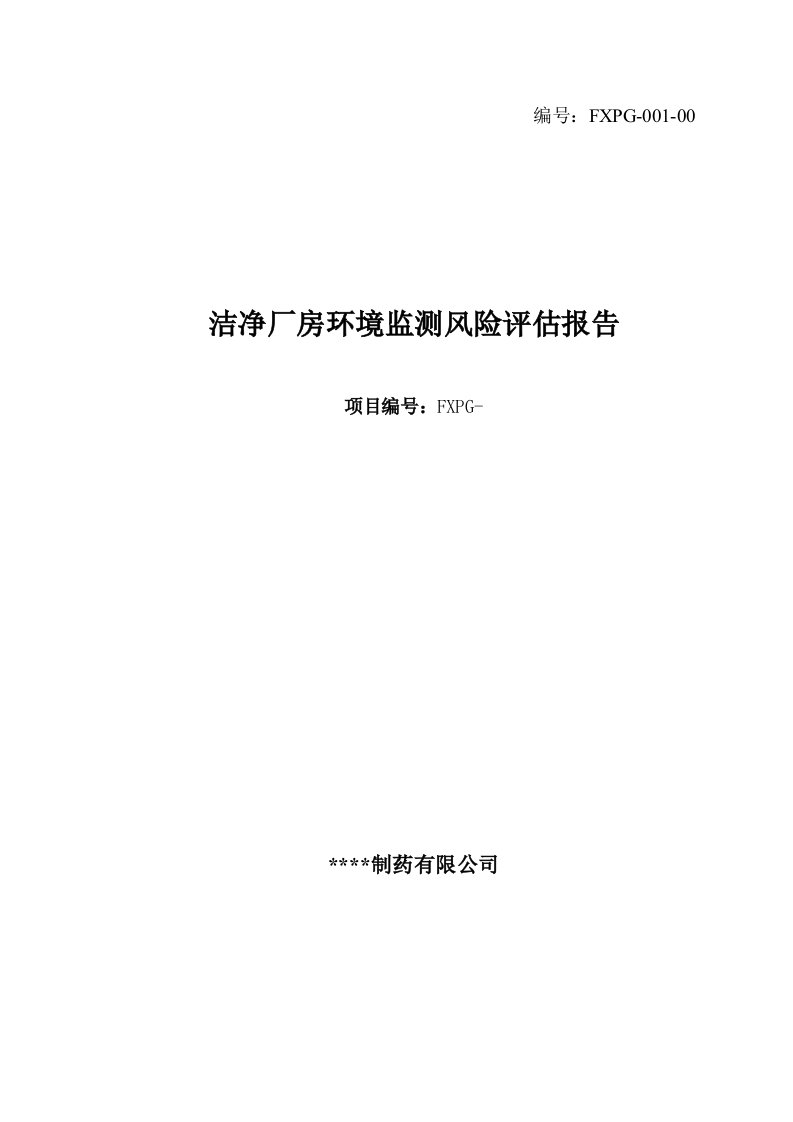 编号：FXPG-001-00

洁净厂房环境监测风险评估报告

项目编号：FXPG-

****制药有限公司